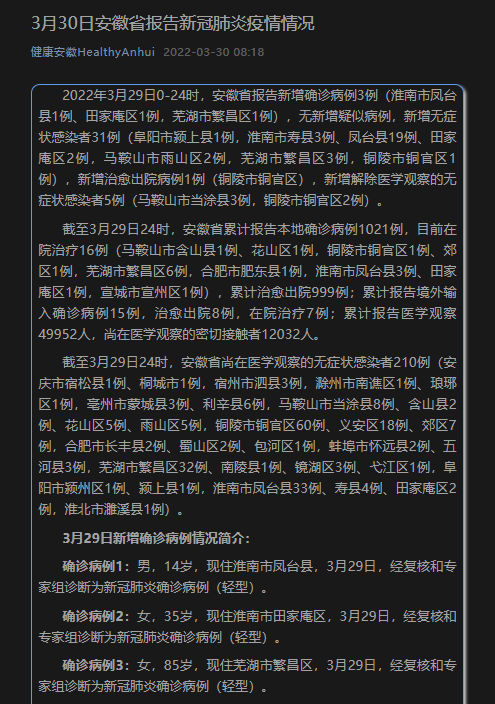 3月30日安徽省报告新冠肺炎疫情情况

健康安徽HealthyAnhui 2022-03-30 08:18

2022年3月29日0-24时，安徽省报告新增确诊病例3例（淮南市凤台县1例、田家庵区1例，芜湖市繁昌区1例），无新增疑似病例，新增无症状感染者31例（阜阳市颍上县1例，淮南市寿县3例、凤台县19例、田家庵区2例，马鞍山市雨山区2例，芜湖市繁昌区3例，铜陵市铜官区1例），新增治愈出院病例1例（铜陵市铜官区），新增解除医学观察的无症状感染者5例（马鞍山市当涂县3例，铜陵市铜官区2例）。

截至3月29日24时，安徽省累计报告本地确诊病例1021例，目前在院治疗16例（马鞍山市含山县1例、花山区1例，铜陵市铜官区1例、郊区1例，芜湖市繁昌区6例，合肥市肥东县1例，淮南市凤台县3例、田家庵区1例，宣城市宣州区1例），累计治愈出院999例；累计报告境外输入确诊病例15例，治愈出院8例，在院治疗7例；累计报告医学观察49952人，尚在医学观察的密切接触者12032人。

截至3月29日24时，安徽省尚在医学观察的无症状感染者210例（安庆市宿松县1例、桐城市1例，宿州市泗县3例，滁州市南谯区1例、琅琊区1例，亳州市蒙城县3例、利辛县6例，马鞍山市当涂县8例、含山县2例、花山区5例、雨山区5例，铜陵市铜官区60例、义安区18例、郊区7例，合肥市长丰县2例、蜀山区2例、包河区1例，蚌埠市怀远县2例、五河县3例，芜湖市繁昌区32例、南陵县1例、镜湖区3例、弋江区1例，阜阳市颍州区1例、颍上县1例，淮南市凤台县33例、寿县4例、田家庵区2例，淮北市濉溪县1例）。

3月29日新增确诊病例情况简介：

确诊病例1：男，14岁，现住淮南市凤台县，3月29日，经复核和专家组诊断为新冠肺炎确诊病例（轻型）。

确诊病例2：女，35岁，现住淮南市田家庵区，3月29日，经复核和专家组诊断为新冠肺炎确诊病例（轻型）。

确诊病例3：女，85岁，现住芜湖市繁昌区，3月29日，经复核和专家组诊断为新冠肺炎确诊病例（轻型）。